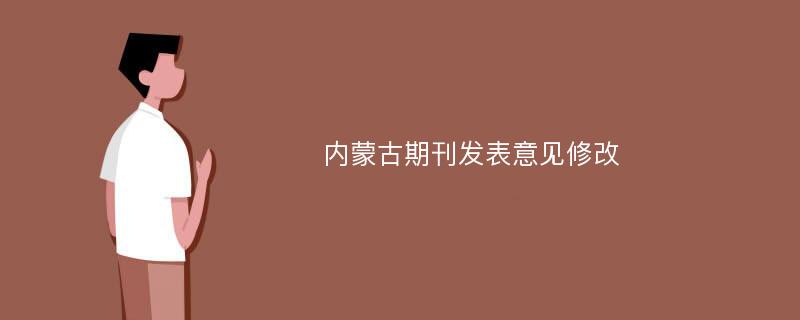 内蒙古期刊发表意见修改